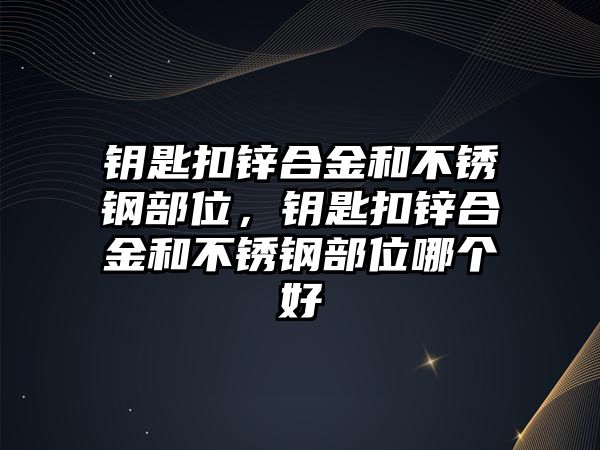 钥匙扣锌合金和不锈钢部位，钥匙扣锌合金和不锈钢部位哪个好